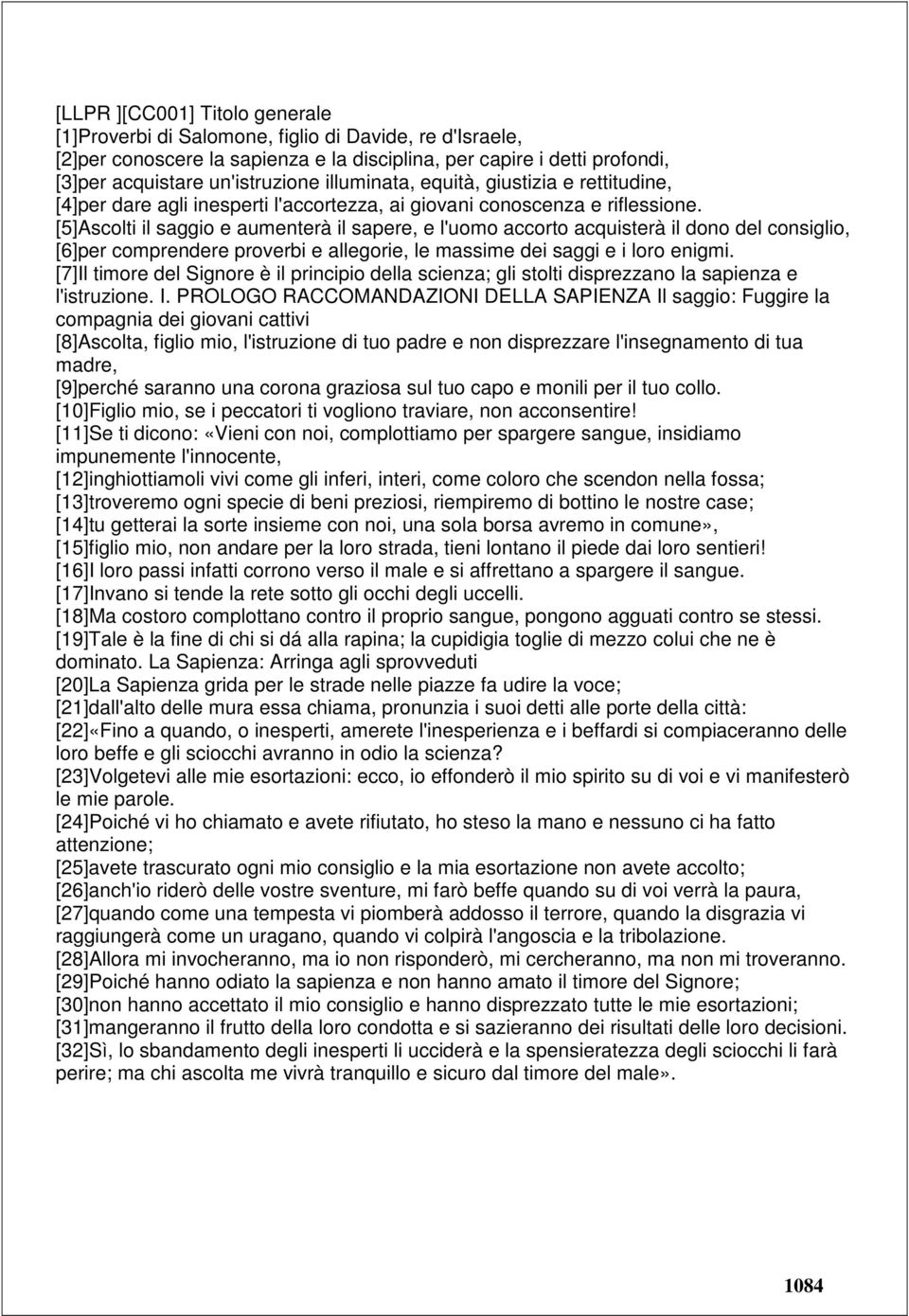 [LLPR ][CC001] Titolo generale
[1]Proverbi di Salomone, figlio di Davide, re d'Israele,
[2]per conoscere la sapienza e la disciplina, per capire i detti profondi,
[3]per acquistare un'istruzione illuminata, equità, giustizia e rettitudine,
[4]per dare agli inesperti l'accortezza, ai giovani conoscenza e riflessione.
[5]Ascolti il saggio e aumenterà il sapere, e l'uomo accorto acquisterà il dono del consiglio,
[6]per comprendere proverbi e allegorie, le massime dei saggi e i loro enigmi.
[7]Il timore del Signore è il principio della scienza; gli stolti disprezzano la sapienza e l'istruzione. I. PROLOGO RACCOMANDAZIONI DELLA SAPIENZA Il saggio: Fuggire la compagnia dei giovani cattivi
[8]Ascolta, figlio mio, l'istruzione di tuo padre e non disprezzare l'insegnamento di tua madre,
[9]perché saranno una corona graziosa sul tuo capo e monili per il tuo collo.
[10]Figlio mio, se i peccatori ti vogliono traviare, non acconsentire!
[11]Se ti dicono: «Vieni con noi, complottiamo per spargere sangue, insidiamo impunemente l'innocente,
[12]inghiottiamoli vivi come gli inferi, interi, come coloro che scendon nella fossa;
[13]troveremo ogni specie di beni preziosi, riempiremo di bottino le nostre case;
[14]tu getterai la sorte insieme con noi, una sola borsa avremo in comune»,
[15]figlio mio, non andare per la loro strada, tieni lontano il piede dai loro sentieri!
[16]I loro passi infatti corrono verso il male e si affrettano a spargere il sangue.
[17]Invano si tende la rete sotto gli occhi degli uccelli.
[18]Ma costoro complottano contro il proprio sangue, pongono agguati contro se stessi.
[19]Tale è la fine di chi si dá alla rapina; la cupidigia toglie di mezzo colui che ne è dominato. La Sapienza: Arringa agli sprovveduti
[20]La Sapienza grida per le strade nelle piazze fa udire la voce;
[21]dall'alto delle mura essa chiama, pronunzia i suoi detti alle porte della città:
[22]«Fino a quando, o inesperti, amerete l'inesperienza e i beffardi si compiaceranno delle loro beffe e gli sciocchi avranno in odio la scienza?
[23]Volgetevi alle mie esortazioni: ecco, io effonderò il mio spirito su di voi e vi manifesterò le mie parole.
[24]Poiché vi ho chiamato e avete rifiutato, ho steso la mano e nessuno ci ha fatto attenzione;
[25]avete trascurato ogni mio consiglio e la mia esortazione non avete accolto;
[26]anch'io riderò delle vostre sventure, mi farò beffe quando su di voi verrà la paura,
[27]quando come una tempesta vi piomberà addosso il terrore, quando la disgrazia vi raggiungerà come un uragano, quando vi colpirà l'angoscia e la tribolazione.
[28]Allora mi invocheranno, ma io non risponderò, mi cercheranno, ma non mi troveranno.
[29]Poiché hanno odiato la sapienza e non hanno amato il timore del Signore;
[30]non hanno accettato il mio consiglio e hanno disprezzato tutte le mie esortazioni;
[31]mangeranno il frutto della loro condotta e si sazieranno dei risultati delle loro decisioni.
[32]Sì, lo sbandamento degli inesperti li ucciderà e la spensieratezza degli sciocchi li farà perire; ma chi ascolta me vivrà tranquillo e sicuro dal timore del male».

1084